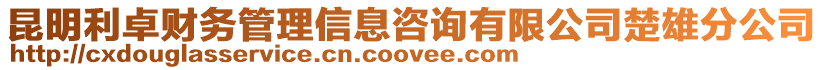 昆明利卓财务管理信息咨询有限公司楚雄分公司
http://cxdouglasservice.cn.coovee.com